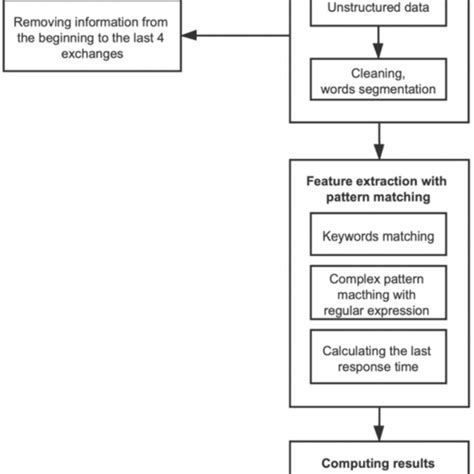 Removing information from the beginning to the last 4 exchanges

Unstructured data

Cleaning, words segmentation

Feature extraction with pattern matching

Keywords matching

Complex pattern macthing with regular expression

Calculating the last response time

Computing results